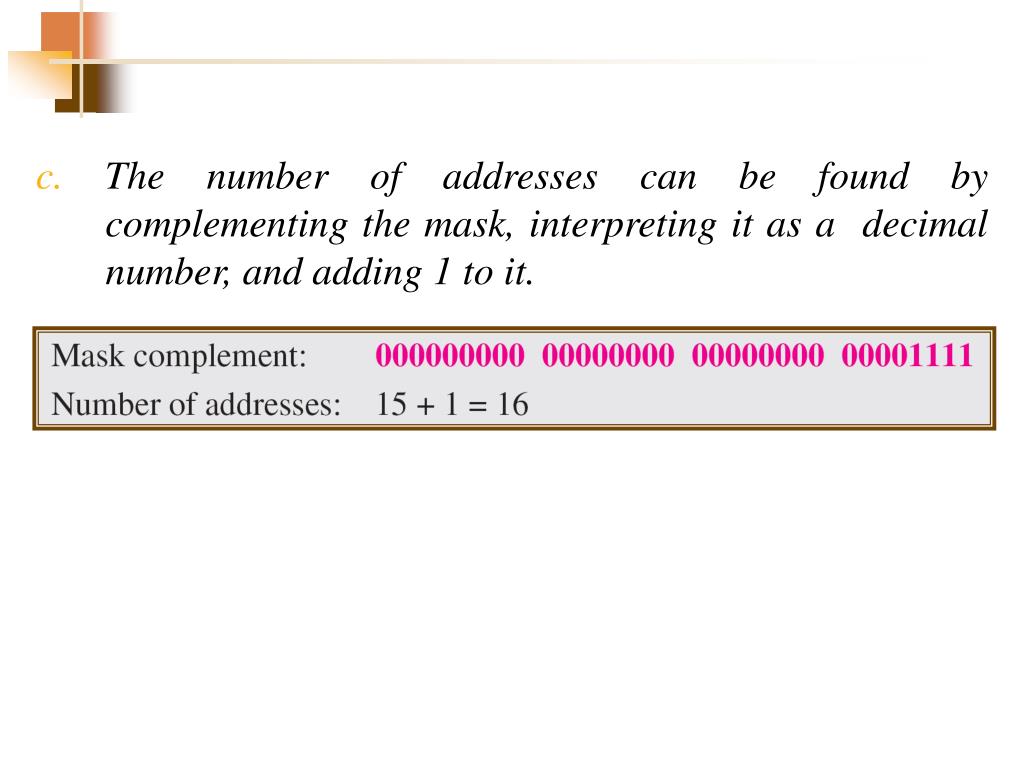 c. The number of addresses can be found by complementing the mask, interpreting it as a decimal number, and adding 1 to it.

Mask complement: 000000000 00000000 00000000 00001111
Number of addresses: 15 + 1 = 16